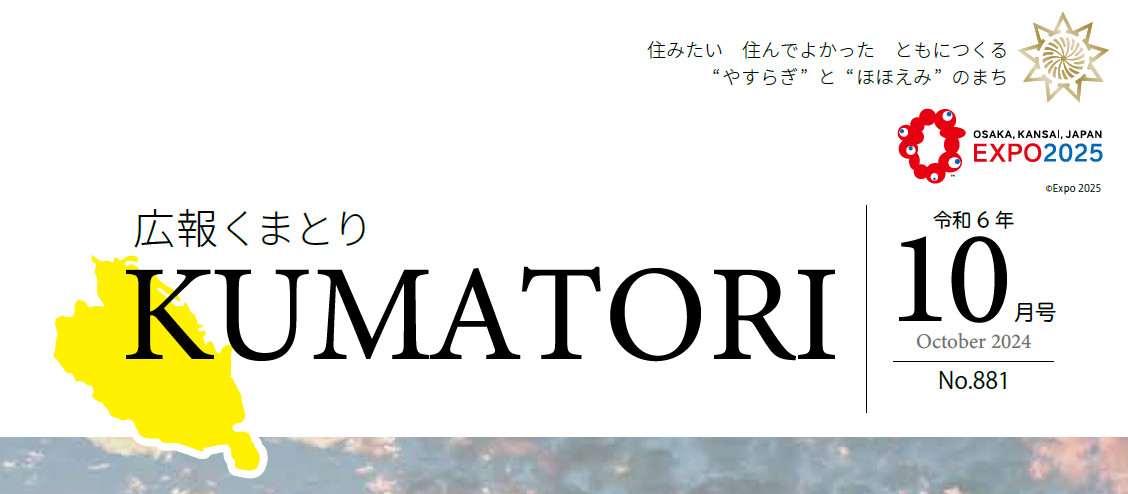 住みたい　住んでよかった　ともにつくる
“やすらぎ”と“ほほえみ”のまち

OSAKA, KANSAI, JAPAN
EXPO2025
©Expo 2025

広報くまとり
KUMATORI

令和６年
10月号
October 2024
No.881